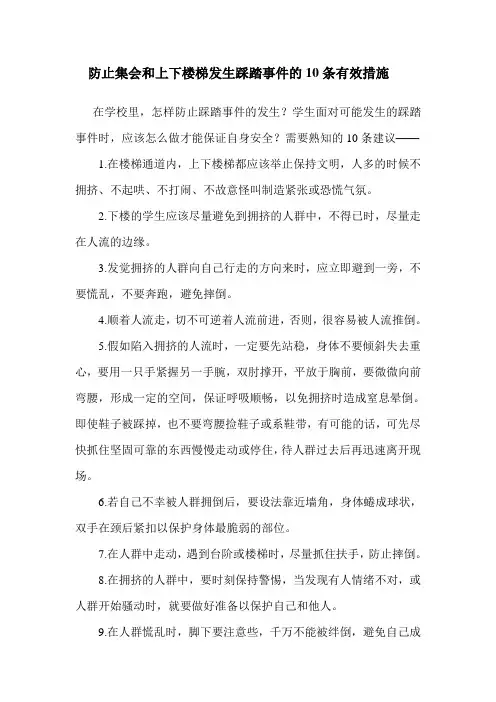 防止集会和上下楼梯发生踩踏事件的10条有效措施

在学校里，怎样防止踩踏事件的发生？学生面对可能发生的踩踏事件时，应该怎么做才能保证自身安全？需要熟知的10条建议——

1.在楼梯通道内，上下楼梯都应该举止保持文明，人多的时候不拥挤、不起哄、不打闹、不故意怪叫制造紧张或恐慌气氛。

2.下楼的学生应该尽量避免到拥挤的人群中，不得已时，尽量走在人流的边缘。

3.发觉拥挤的人群向自己行走的方向来时，应立即避到一旁，不要慌乱，不要奔跑，避免摔倒。

4.顺着人流走，切不可逆着人流前进，否则，很容易被人流推倒。

5.假如陷入拥挤的人流时，一定要先站稳，身体不要倾斜失去重心，要用一只手紧握另一手腕，双肘撑开，平放于胸前，要微微向前弯腰，形成一定的空间，保证呼吸顺畅，以免拥挤时造成窒息晕倒。即使鞋子被踩掉，也不要弯腰捡鞋子或系鞋带，有可能的话，可先尽快抓住坚固可靠的东西慢慢走动或停住，待人群过去后再迅速离开现场。

6.若自己不幸被人群拥倒后，要设法靠近墙角，身体蜷成球状，双手在颈后紧扣以保护身体最脆弱的部位。

7.在人群中走动，遇到台阶或楼梯时，尽量抓住扶手，防止摔倒。

8.在拥挤的人群中，要时刻保持警惕，当发现有人情绪不对，或人群开始骚动时，就要做好准备以保护自己和他人。

9.在人群慌乱时，脚下要注意些，千万不能被绊倒，避免自己成